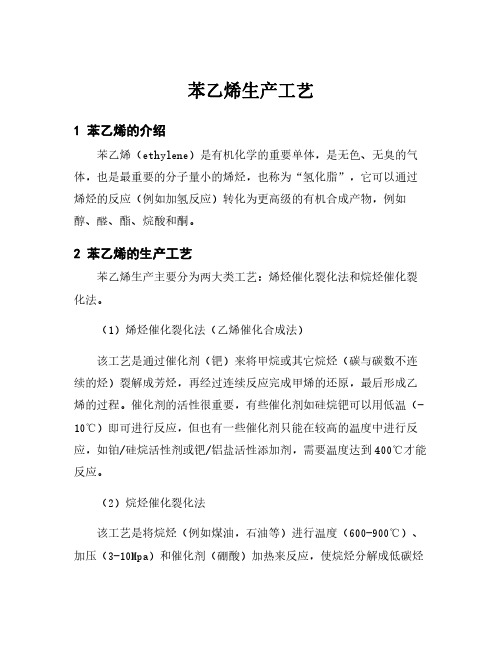 苯乙烯生产工艺

1 苯乙烯的介绍

苯乙烯（ethylene）是有机化学的重要单体，是无色、无臭的气体，也是最重要的分子量小的烯烃，也称为“氢化脂”，它可以通过烯烃的反应（例如加氢反应）转化为更高级的有机合成产物，例如醇、醛、酯、烷酸和酮。

2 苯乙烯的生产工艺

苯乙烯生产主要分为两大类工艺：烯烃催化裂化法和烷烃催化裂化法。

（1）烯烃催化裂化法（乙烯催化合成法）

该工艺是通过催化剂（钯）来将甲烷或其它烷烃（碳与碳数不连续的烃）裂解成芳烃，再经过连续反应完成甲烯的还原，最后形成乙烯的过程。催化剂的活性很重要，有些催化剂如硅烷钯可以用低温（-10℃）即可进行反应，但也有一些催化剂只能在较高的温度中进行反应，如铂/硅烷活性剂或钯/铝盐活性添加剂，需要温度达到400℃才能反应。

（2）烷烃催化裂化法

该工艺是将烷烃（例如煤油，石油等）进行温度（600-900℃）、加压（3-10Mpa）和催化剂（硼酸）加热来反应，使烷烃分解成低碳烃